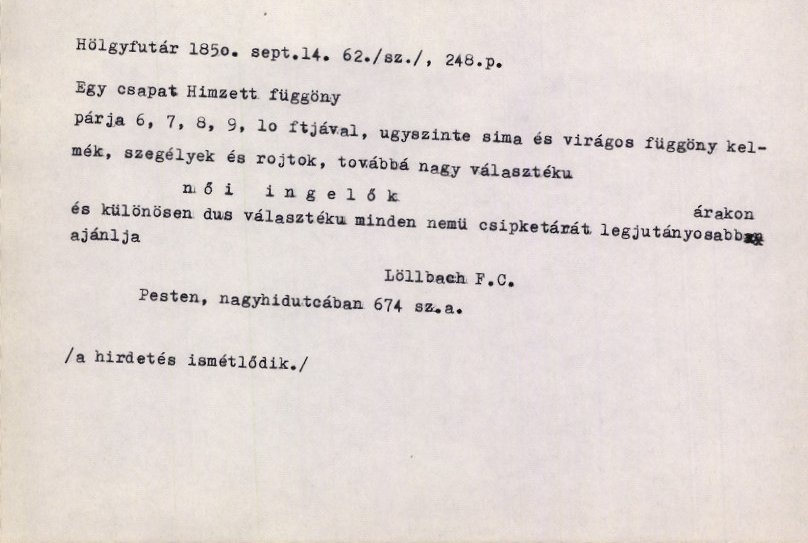 Hölgyfutár 185o. sept.14. 62./sz./, 248.p.

Egy csapat Himzett függöny

párja 6, 7, 8, 9, lo ftjával, ugyszinte sima és virágos függöny kelmék, szegélyek és rojtok, továbbá nagy választéku

n ő i   i n g e l ő k

és különösen dus választéku minden nemü csipketárát legjutányosabb árakon ajánlja

Löllbach F.C.

Pesten, nagyhidutcában 674 sz.a.

/a hirdetés ismétlődik./